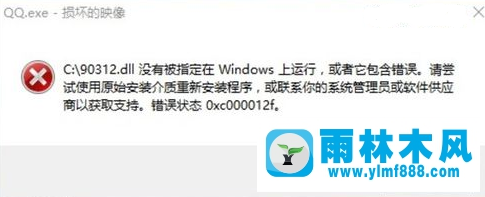 QQ.exe - 损坏的映像

C:\90312.dll 没有被指定在 Windows 上运行，或者它包含错误。请尝试使用原始安装介质重新安装程序，或联系你的系统管理员或软件供应商以获取支持。错误状态 0xc000012f。

雨林木风
www.ylmf888.com